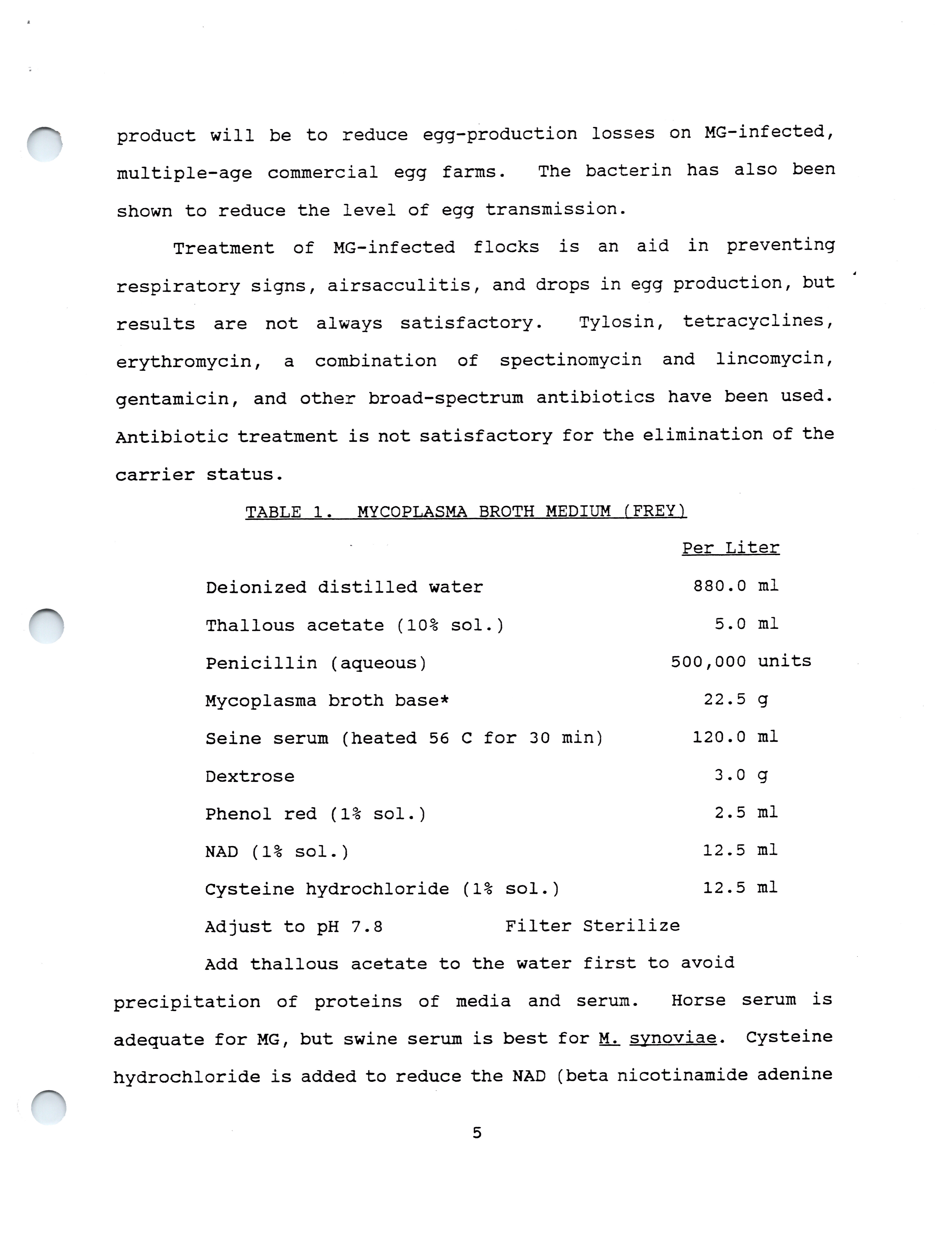 product will be to reduce egg-production losses on MG-infected, multiple-age commercial egg farms. The bacterin has also been shown to reduce the level of egg transmission.

Treatment of MG-infected flocks is an aid in preventing respiratory signs, airsacculitis, and drops in egg production, but results are not always satisfactory. Tylosin, tetracyclines, erythromycin, a combination of spectinomycin and lincomycin, gentamicin, and other broad-spectrum antibiotics have been used. Antibiotic treatment is not satisfactory for the elimination of the carrier status.

TABLE 1. MYCOPLASMA BROTH MEDIUM (FREY)

| | Per Liter |
|---|---|
| Deionized distilled water | 880.0 ml |
| Thallous acetate (10% sol.) | 5.0 ml |
| Penicillin (aqueous) | 500,000 units |
| Mycoplasma broth base* | 22.5 g |
| Seine serum (heated 56 C for 30 min) | 120.0 ml |
| Dextrose | 3.0 g |
| Phenol red (1% sol.) | 2.5 ml |
| NAD (1% sol.) | 12.5 ml |
| Cysteine hydrochloride (1% sol.) | 12.5 ml |

Adjust to pH 7.8 Filter Sterilize

Add thallous acetate to the water first to avoid precipitation of proteins of media and serum. Horse serum is adequate for MG, but swine serum is best for M. synoviae. Cysteine hydrochloride is added to reduce the NAD (beta nicotinamide adenine

5